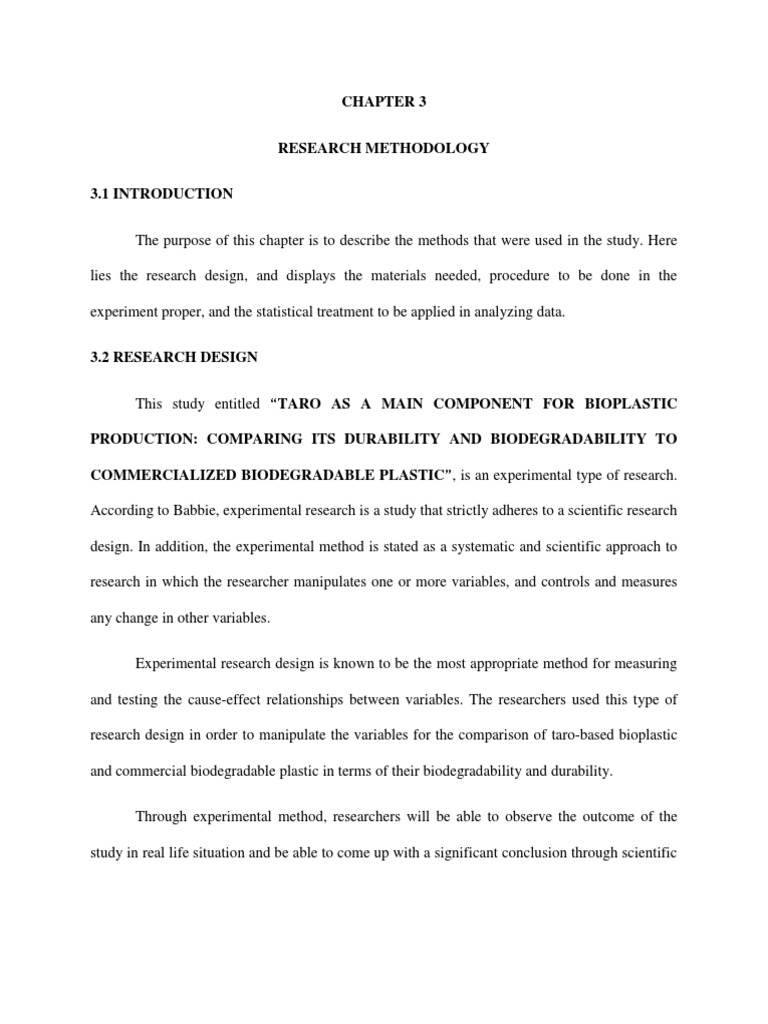 CHAPTER 3

RESEARCH METHODOLOGY

3.1 INTRODUCTION

The purpose of this chapter is to describe the methods that were used in the study. Here lies the research design, and displays the materials needed, procedure to be done in the experiment proper, and the statistical treatment to be applied in analyzing data.

3.2 RESEARCH DESIGN

This study entitled "TARO AS A MAIN COMPONENT FOR BIOPLASTIC PRODUCTION: COMPARING ITS DURABILITY AND BIODEGRADABILITY TO COMMERCIALIZED BIODEGRADABLE PLASTIC", is an experimental type of research. According to Babbie, experimental research is a study that strictly adheres to a scientific research design. In addition, the experimental method is stated as a systematic and scientific approach to research in which the researcher manipulates one or more variables, and controls and measures any change in other variables.

Experimental research design is known to be the most appropriate method for measuring and testing the cause-effect relationships between variables. The researchers used this type of research design in order to manipulate the variables for the comparison of taro-based bioplastic and commercial biodegradable plastic in terms of their biodegradability and durability.

Through experimental method, researchers will be able to observe the outcome of the study in real life situation and be able to come up with a significant conclusion through scientific